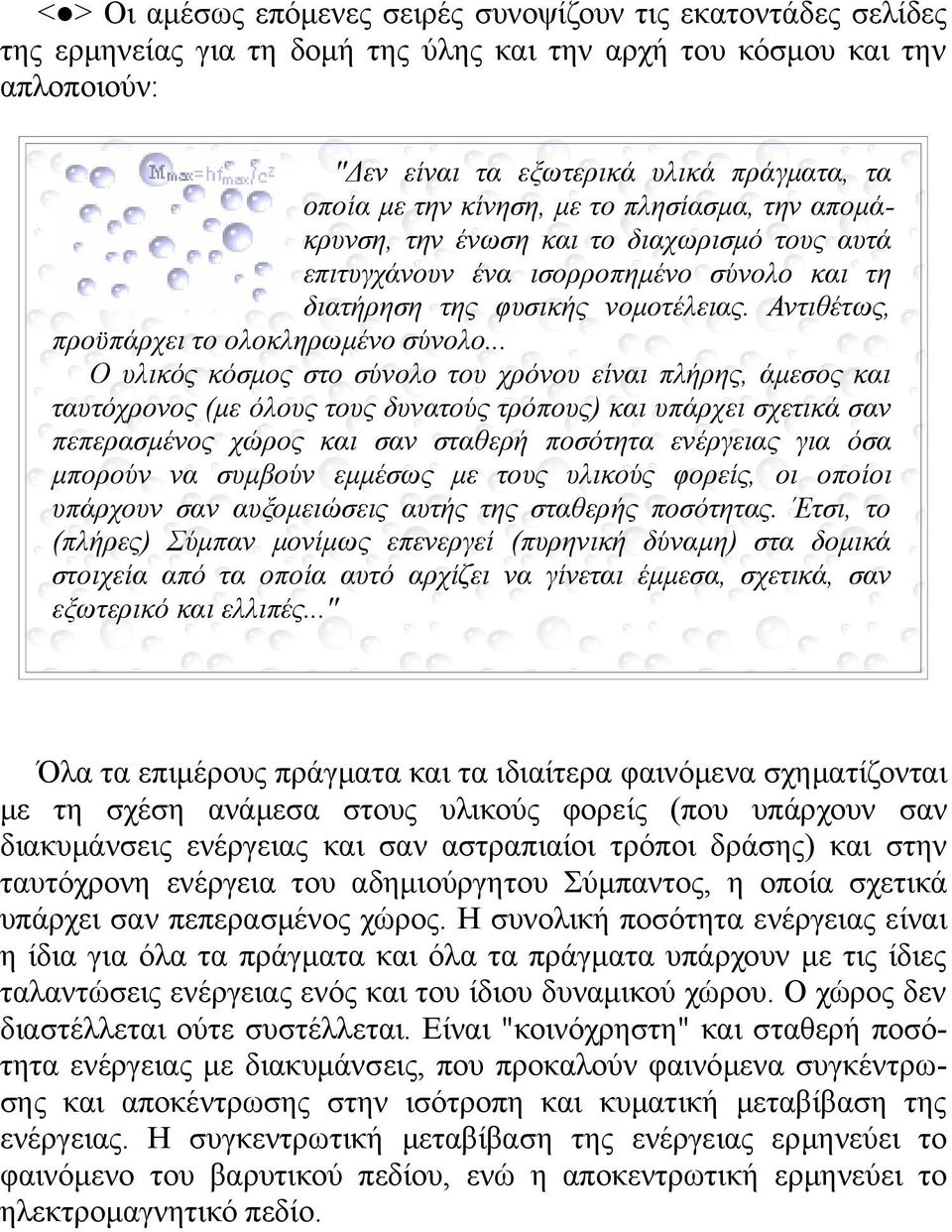 <●> Οι αμέσως επόμενες σειρές συνοψίζουν τις εκατοντάδες σελίδες της ερμηνείας για τη δομή της ύλης και την αρχή του κόσμου και την απλοποιούν:

$M_{max}=hf_{max}/c^2$

"Δεν είναι τα εξωτερικά υλικά πράγματα, τα οποία με την κίνηση, με το πλησίασμα, την απομάκρυνση, την ένωση και το διαχωρισμό τους αυτά επιτυγχάνουν ένα ισορροπημένο σύνολο και τη διατήρηση της φυσικής νομοτέλειας. Αντιθέτως, προϋπάρχει το ολοκληρωμένο σύνολο...

Ο υλικός κόσμος στο σύνολο του χρόνου είναι πλήρης, άμεσος και ταυτόχρονος (με όλους τους δυνατούς τρόπους) και υπάρχει σχετικά σαν πεπερασμένος χώρος και σαν σταθερή ποσότητα ενέργειας για όσα μπορούν να συμβούν εμμέσως με τους υλικούς φορείς, οι οποίοι υπάρχουν σαν αυξομειώσεις αυτής της σταθερής ποσότητας. Έτσι, το (πλήρες) Σύμπαν μονίμως επενεργεί (πυρηνική δύναμη) στα δομικά στοιχεία από τα οποία αυτό αρχίζει να γίνεται έμμεσα, σχετικά, σαν εξωτερικό και ελλιπές..."

Όλα τα επιμέρους πράγματα και τα ιδιαίτερα φαινόμενα σχηματίζονται με τη σχέση ανάμεσα στους υλικούς φορείς (που υπάρχουν σαν διακυμάνσεις ενέργειας και σαν αστραπιαίοι τρόποι δράσης) και στην ταυτόχρονη ενέργεια του αδημιούργητου Σύμπαντος, η οποία σχετικά υπάρχει σαν πεπερασμένος χώρος. Η συνολική ποσότητα ενέργειας είναι η ίδια για όλα τα πράγματα και όλα τα πράγματα υπάρχουν με τις ίδιες ταλαντώσεις ενέργειας ενός και του ίδιου δυναμικού χώρου. Ο χώρος δεν διαστέλλεται ούτε συστέλλεται. Είναι "κοινόχρηστη" και σταθερή ποσότητα ενέργειας με διακυμάνσεις, που προκαλούν φαινόμενα συγκέντρωσης και αποκέντρωσης στην ισότροπη και κυματική μεταβίβαση της ενέργειας. Η συγκεντρωτική μεταβίβαση της ενέργειας ερμηνεύει το φαινόμενο του βαρυτικού πεδίου, ενώ η αποκεντρωτική ερμηνεύει το ηλεκτρομαγνητικό πεδίο.